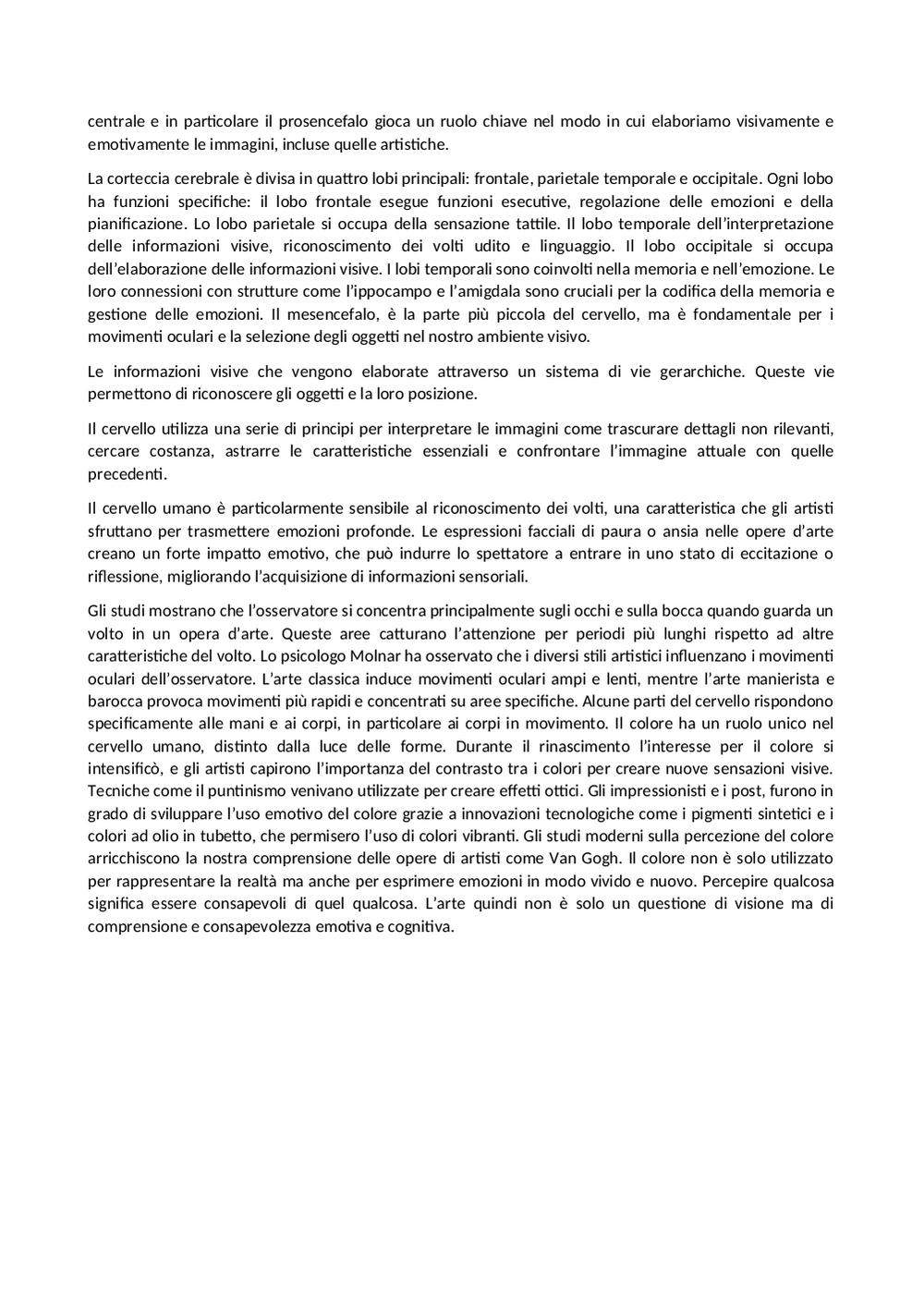 centrale e in particolare il prosencefalo gioca un ruolo chiave nel modo in cui elaboriamo visivamente e emotivamente le immagini, incluse quelle artistiche.

La corteccia cerebrale è divisa in quattro lobi principali: frontale, parietale temporale e occipitale. Ogni lobo ha funzioni specifiche: il lobo frontale esegue funzioni esecutive, regolazione delle emozioni e della pianificazione. Lo lobo parietale si occupa della sensazione tattile. Il lobo temporale dell'interpretazione delle informazioni visive, riconoscimento dei volti udito e linguaggio. Il lobo occipitale si occupa dell'elaborazione delle informazioni visive. I lobi temporali sono coinvolti nella memoria e nell'emozione. Le loro connessioni con strutture come l'ippocampo e l'amigdala sono cruciali per la codifica della memoria e gestione delle emozioni. Il mesencefalo, è la parte più piccola del cervello, ma è fondamentale per i movimenti oculari e la selezione degli oggetti nel nostro ambiente visivo.

Le informazioni visive che vengono elaborate attraverso un sistema di vie gerarchiche. Queste vie permettono di riconoscere gli oggetti e la loro posizione.

Il cervello utilizza una serie di principi per interpretare le immagini come trascurare dettagli non rilevanti, cercare costanza, astrarre le caratteristiche essenziali e confrontare l'immagine attuale con quelle precedenti.

Il cervello umano è particolarmente sensibile al riconoscimento dei volti, una caratteristica che gli artisti sfruttano per trasmettere emozioni profonde. Le espressioni facciali di paura o ansia nelle opere d'arte creano un forte impatto emotivo, che può indurre lo spettatore a entrare in uno stato di eccitazione o riflessione, migliorando l'acquisizione di informazioni sensoriali.

Gli studi mostrano che l'osservatore si concentra principalmente sugli occhi e sulla bocca quando guarda un volto in un opera d'arte. Queste aree catturano l'attenzione per periodi più lunghi rispetto ad altre caratteristiche del volto. Lo psicologo Molnar ha osservato che i diversi stili artistici influenzano i movimenti oculari dell'osservatore. L'arte classica induce movimenti oculari ampi e lenti, mentre l'arte manierista e barocca provoca movimenti più rapidi e concentrati su aree specifiche. Alcune parti del cervello rispondono specificamente alle mani e ai corpi, in particolare ai corpi in movimento. Il colore ha un ruolo unico nel cervello umano, distinto dalla luce delle forme. Durante il rinascimento l'interesse per il colore si intensificò, e gli artisti capirono l'importanza del contrasto tra i colori per creare nuove sensazioni visive. Tecniche come il puntinismo venivano utilizzate per creare effetti ottici. Gli impressionisti e i post, furono in grado di sviluppare l'uso emotivo del colore grazie a innovazioni tecnologiche come i pigmenti sintetici e i colori ad olio in tubetto, che permisero l'uso di colori vibranti. Gli studi moderni sulla percezione del colore arricchiscono la nostra comprensione delle opere di artisti come Van Gogh. Il colore non è solo utilizzato per rappresentare la realtà ma anche per esprimere emozioni in modo vivido e nuovo. Percepire qualcosa significa essere consapevoli di quel qualcosa. L'arte quindi non è solo un questione di visione ma di comprensione e consapevolezza emotiva e cognitiva.